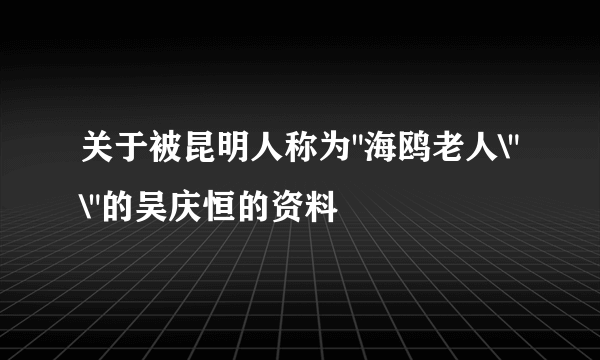 关于被昆明人称为"海鸥老人\"\"的吴庆恒的资料